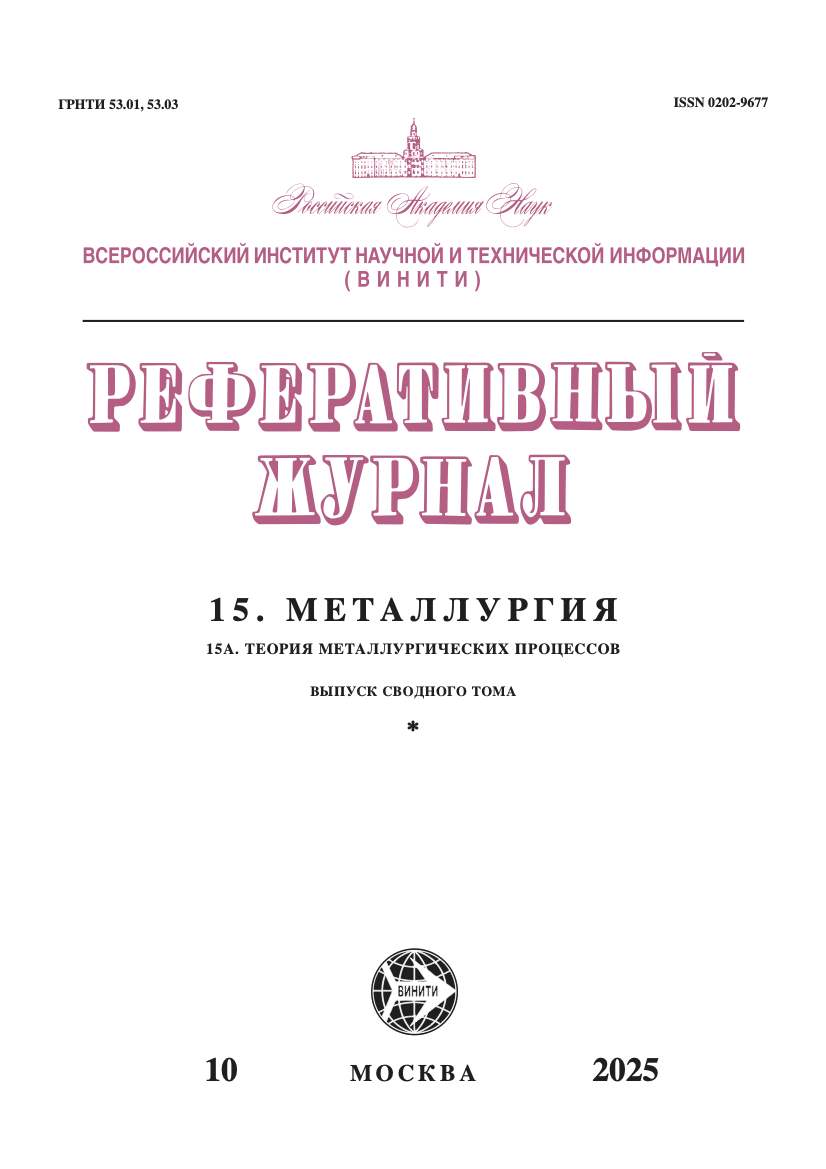 ГРНТИ 53.01, 53.03

ISSN 0202-9677

Российская Академия Наук

ВСЕРОССИЙСКИЙ ИНСТИТУТ НАУЧНОЙ И ТЕХНИЧЕСКОЙ ИНФОРМАЦИИ (ВИНИТИ)

РЕФЕРАТИВНЫЙ ЖУРНАЛ

15. МЕТАЛЛУРГИЯ

15А. ТЕОРИЯ МЕТАЛЛУРГИЧЕСКИХ ПРОЦЕССОВ

ВЫПУСК СВОДНОГО ТОМА

*

ВИНИТИ

10

МОСКВА

2025